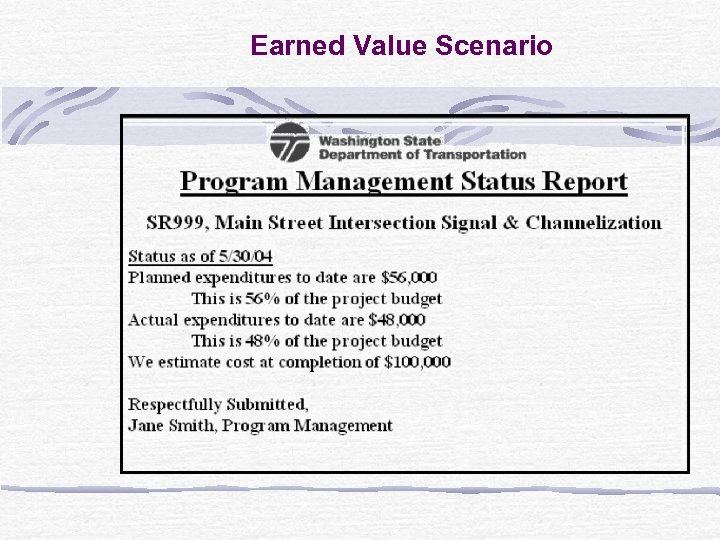 Earned Value Scenario

Washington State
Department of Transportation

Program Management Status Report

SR999, Main Street Intersection Signal & Channelization

Status as of 5/30/04
Planned expenditures to date are $56,000
This is 56% of the project budget
Actual expenditures to date are $48,000
This is 48% of the project budget
We estimate cost at completion of $100,000

Respectfully Submitted,
Jane Smith, Program Management